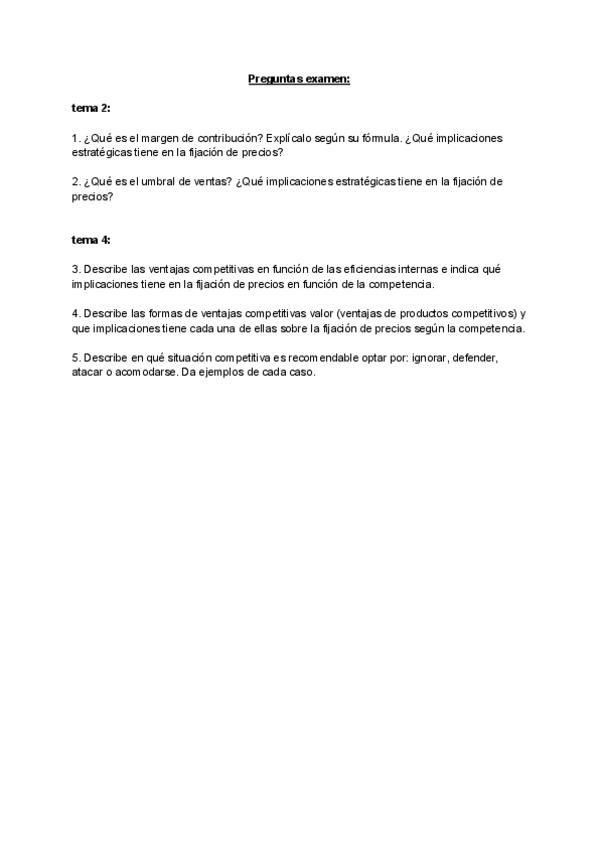 Preguntas examen:

tema 2:

1. ¿Qué es el margen de contribución? Explícalo según su fórmula. ¿Qué implicaciones estratégicas tiene en la fijación de precios?

2. ¿Qué es el umbral de ventas? ¿Qué implicaciones estratégicas tiene en la fijación de precios?

tema 4:

3. Describe las ventajas competitivas en función de las eficiencias internas e indica qué implicaciones tiene en la fijación de precios en función de la competencia.

4. Describe las formas de ventajas competitivas valor (ventajas de productos competitivos) y que implicaciones tiene cada una de ellas sobre la fijación de precios según la competencia.

5. Describe en qué situación competitiva es recomendable optar por: ignorar, defender, atacar o acomodarse. Da ejemplos de cada caso.